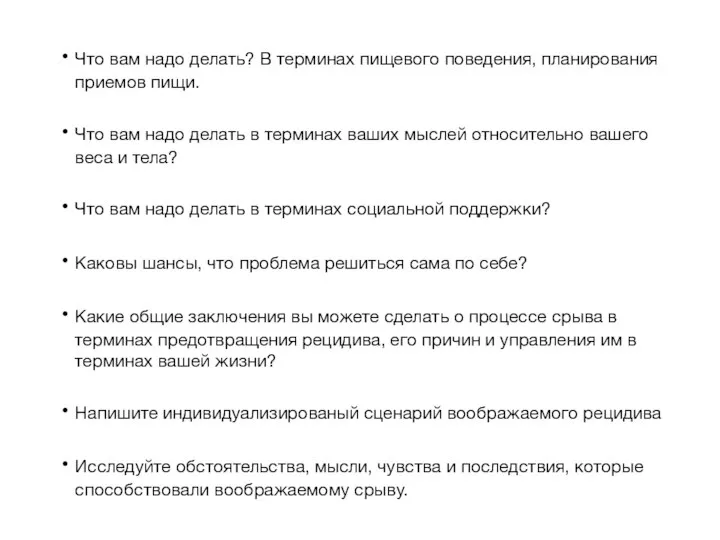 • Что вам надо делать? В терминах пищевого поведения, планирования приемов пищи.

• Что вам надо делать в терминах ваших мыслей относительно вашего веса и тела?

• Что вам надо делать в терминах социальной поддержки?

• Каковы шансы, что проблема решиться сама по себе?

• Какие общие заключения вы можете сделать о процессе срыва в терминах предотвращения рецидива, его причин и управления им в терминах вашей жизни?

• Напишите индивидуализированый сценарий воображаемого рецидива

• Исследуйте обстоятельства, мысли, чувства и последствия, которые способствовали воображаемому срыву.